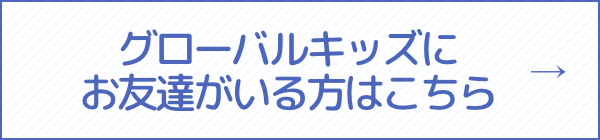 グローバルキッズに
お友達がいる方はこちら

→